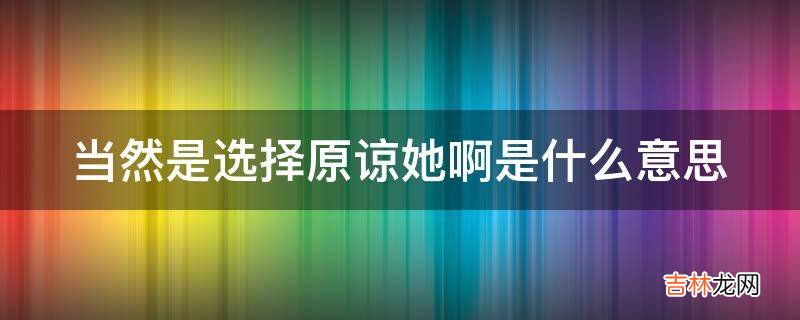 当然是选择原谅她啊是什么意思

吉林龙网